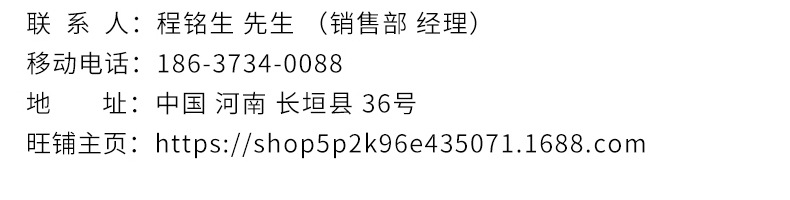 联 系 人：程铭生 先生 （销售部 经理）
移动电话：186-3734-0088
地 址：中国 河南 长垣县 36号
旺铺主页：https://shop5p2k96e435071.1688.com